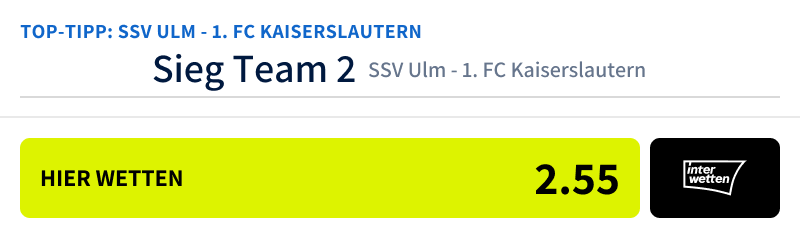 TOP-TIPP: SSV ULM - 1. FC KAISERSLAUTERN

Sieg Team 2 SSV Ulm - 1. FC Kaiserslautern

HIER WETTEN 2.55

inter wetten